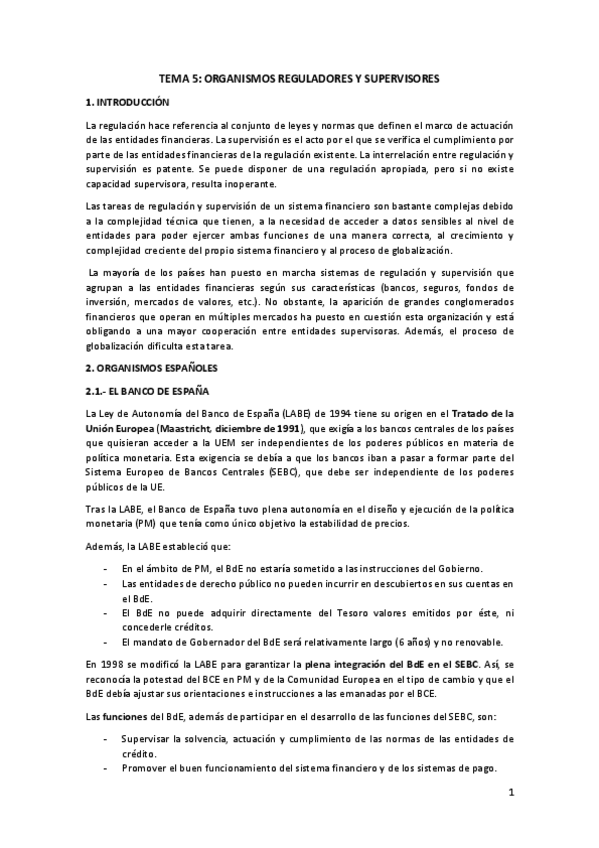 TEMA 5: ORGANISMOS REGULADORES Y SUPERVISORES

1. INTRODUCCIÓN

La regulación hace referencia al conjunto de leyes y normas que definen el marco de actuación de las entidades financieras. La supervisión es el acto por el que se verifica el cumplimiento por parte de las entidades financieras de la regulación existente. La interrelación entre regulación y supervisión es patente. Se puede disponer de una regulación apropiada, pero si no existe capacidad supervisora, resulta inoperante.

Las tareas de regulación y supervisión de un sistema financiero son bastante complejas debido a la complejidad técnica que tienen, a la necesidad de acceder a datos sensibles al nivel de entidades para poder ejercer ambas funciones de una manera correcta, al crecimiento y complejidad creciente del propio sistema financiero y al proceso de globalización.

La mayoría de los países han puesto en marcha sistemas de regulación y supervisión que agrupan a las entidades financieras según sus características (bancos, seguros, fondos de inversión, mercados de valores, etc.). No obstante, la aparición de grandes conglomerados financieros que operan en múltiples mercados ha puesto en cuestión esta organización y está obligando a una mayor cooperación entre entidades supervisoras. Además, el proceso de globalización dificulta esta tarea.

2. ORGANISMOS ESPAÑOLES

2.1.- EL BANCO DE ESPAÑA

La Ley de Autonomía del Banco de España (LABE) de 1994 tiene su origen en el Tratado de la Unión Europea (Maastricht, diciembre de 1991), que exigía a los bancos centrales de los países que quisieran acceder a la UEM ser independientes de los poderes públicos en materia de política monetaria. Esta exigencia se debía a que los bancos iban a pasar a formar parte del Sistema Europeo de Bancos Centrales (SEBC), que debe ser independiente de los poderes públicos de la UE.

Tras la LABE, el Banco de España tuvo plena autonomía en el diseño y ejecución de la política monetaria (PM) que tenía como único objetivo la estabilidad de precios.

Además, la LABE estableció que:

- En el ámbito de PM, el BdE no estaría sometido a las instrucciones del Gobierno.
- Las entidades de derecho público no pueden incurrir en descubiertos en sus cuentas en el BdE.
- El BdE no puede adquirir directamente del Tesoro valores emitidos por éste, ni concederle créditos.
- El mandato de Gobernador del BdE será relativamente largo (6 años) y no renovable.

En 1998 se modificó la LABE para garantizar la plena integración del BdE en el SEBC. Así, se reconocía la potestad del BCE en PM y de la Comunidad Europea en el tipo de cambio y que el BdE debía ajustar sus orientaciones e instrucciones a las emanadas por el BCE.

Las funciones del BdE, además de participar en el desarrollo de las funciones del SEBC, son:

- Supervisar la solvencia, actuación y cumplimiento de las normas de las entidades de crédito.
- Promover el buen funcionamiento del sistema financiero y de los sistemas de pago.

1